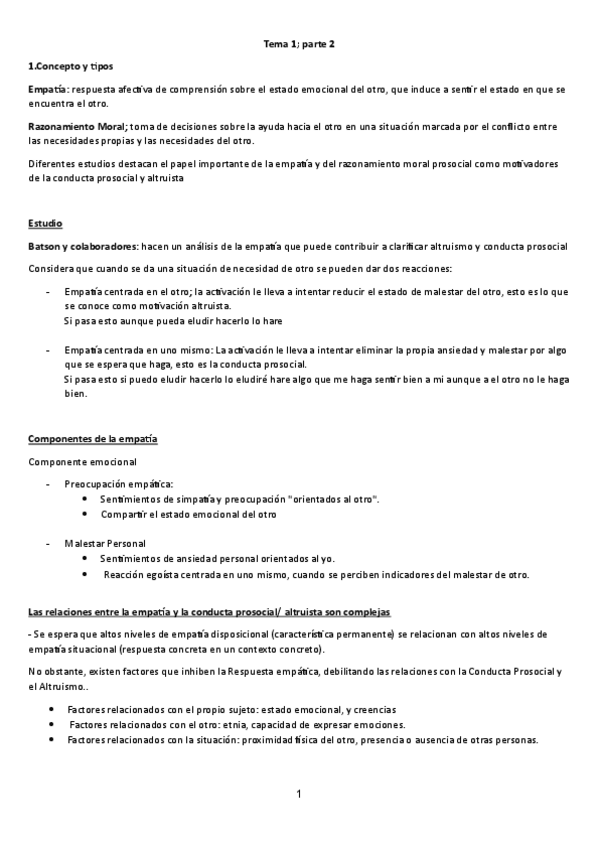 Tema 1; parte 2

1.Concepto y tipos

Empatía: respuesta afectiva de comprensión sobre el estado emocional del otro, que induce a sentir el estado en que se encuentra el otro.

Razonamiento Moral; toma de decisiones sobre la ayuda hacia el otro en una situación marcada por el conflicto entre las necesidades propias y las necesidades del otro.

Diferentes estudios destacan el papel importante de la empatía y del razonamiento moral prosocial como motivadores de la conducta prosocial y altruista

Estudio

Batson y colaboradores: hacen un análisis de la empatía que puede contribuir a clarificar altruismo y conducta prosocial

Considera que cuando se da una situación de necesidad de otro se pueden dar dos reacciones:

- Empatía centrada en el otro; la activación le lleva a intentar reducir el estado de malestar del otro, esto es lo que se conoce como motivación altruista.
Si pasa esto aunque pueda eludir hacerlo lo hare

- Empatía centrada en uno mismo: La activación le lleva a intentar eliminar la propia ansiedad y malestar por algo que se espera que haga, esto es la conducta prosocial.
Si pasa esto si puedo eludir hacerlo lo eludiré hare algo que me haga sentir bien a mi aunque a el otro no le haga bien.

Componentes de la empatía

Componente emocional

- Preocupación empática:
  • Sentimientos de simpatía y preocupación "orientados al otro".
  • Compartir el estado emocional del otro

- Malestar Personal
  • Sentimientos de ansiedad personal orientados al yo.
  • Reacción egoísta centrada en uno mismo, cuando se perciben indicadores del malestar de otro.

Las relaciones entre la empatía y la conducta prosocial/ altruista son complejas

- Se espera que altos niveles de empatía disposicional (característica permanente) se relacionan con altos niveles de empatía situacional (respuesta concreta en un contexto concreto).

No obstante, existen factores que inhiben la Respuesta empática, debilitando las relaciones con la Conducta Prosocial y el Altruismo..

• Factores relacionados con el propio sujeto: estado emocional, y creencias
• Factores relacionados con el otro: etnia, capacidad de expresar emociones.
• Factores relacionados con la situación: proximidad física del otro, presencia o ausencia de otras personas.

1